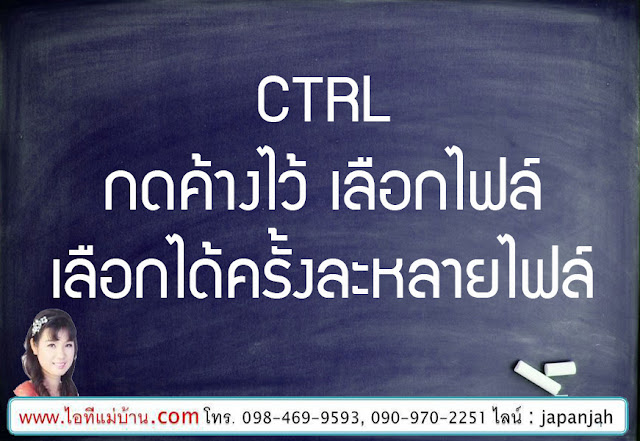 CTRL
กดค้างไว้ เลือกไฟล์
เลือกได้ครั้งละหลายไฟล์

www.ไอทีแม่บ้าน.com โทร. 098-469-9593, 090-970-2251 ไลน์ : japanjah